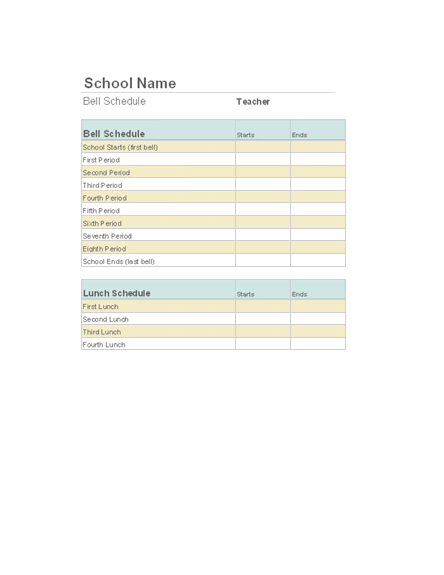 School Name

Bell Schedule Teacher

| Bell Schedule | Starts | Ends |
|---|---|---|
| School Starts (first bell) | | |
| First Period | | |
| Second Period | | |
| Third Period | | |
| Fourth Period | | |
| Fifth Period | | |
| Sixth Period | | |
| Seventh Period | | |
| Eighth Period | | |
| School Ends (last bell) | | |

| Lunch Schedule | Starts | Ends |
|---|---|---|
| First Lunch | | |
| Second Lunch | | |
| Third Lunch | | |
| Fourth Lunch | | |